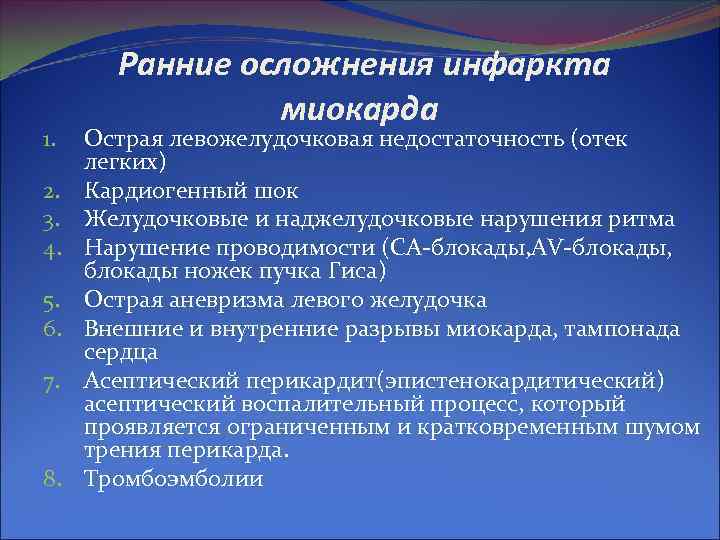 Ранние осложнения инфаркта миокарда

1. Острая левожелудочковая недостаточность (отек легких)
2. Кардиогенный шок
3. Желудочковые и наджелудочковые нарушения ритма
4. Нарушение проводимости (СА-блокады,AV-блокады, блокады ножек пучка Гиса)
5. Острая аневризма левого желудочка
6. Внешние и внутренние разрывы миокарда, тампонада сердца
7. Асептический перикардит(эпистенокардитический) асептический воспалительный процесс, который проявляется ограниченным и кратковременным шумом трения перикарда.
8. Тромбоэмболии